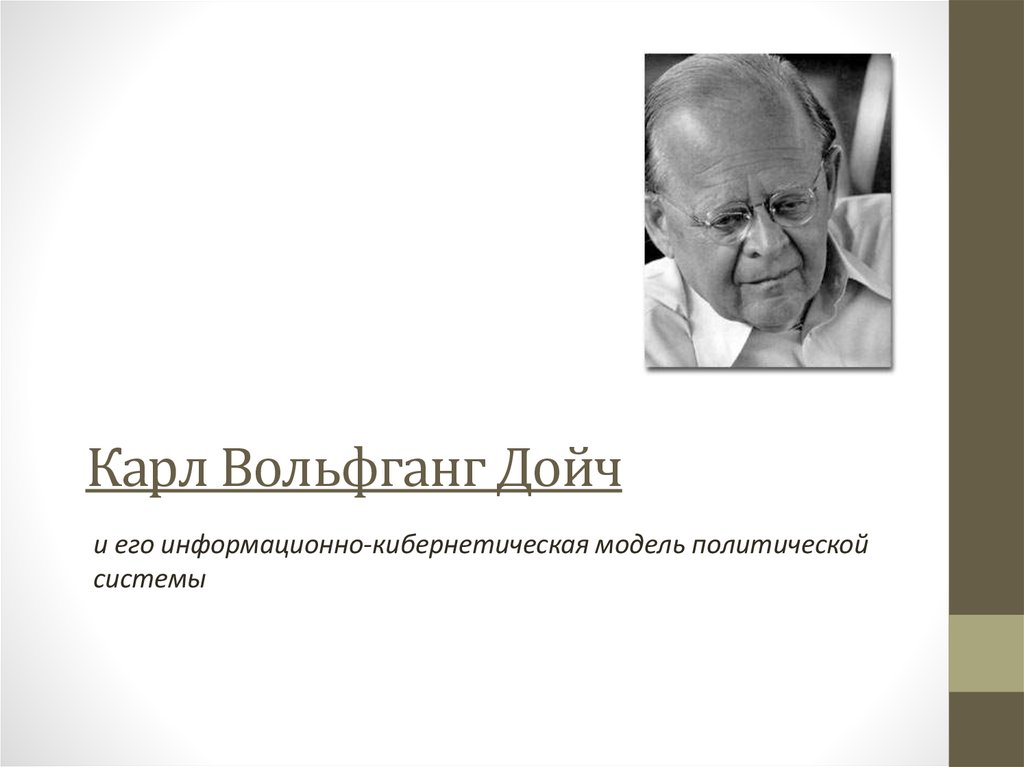 Карл Вольфганг Дойч

и его информационно-кибернетическая модель политической системы